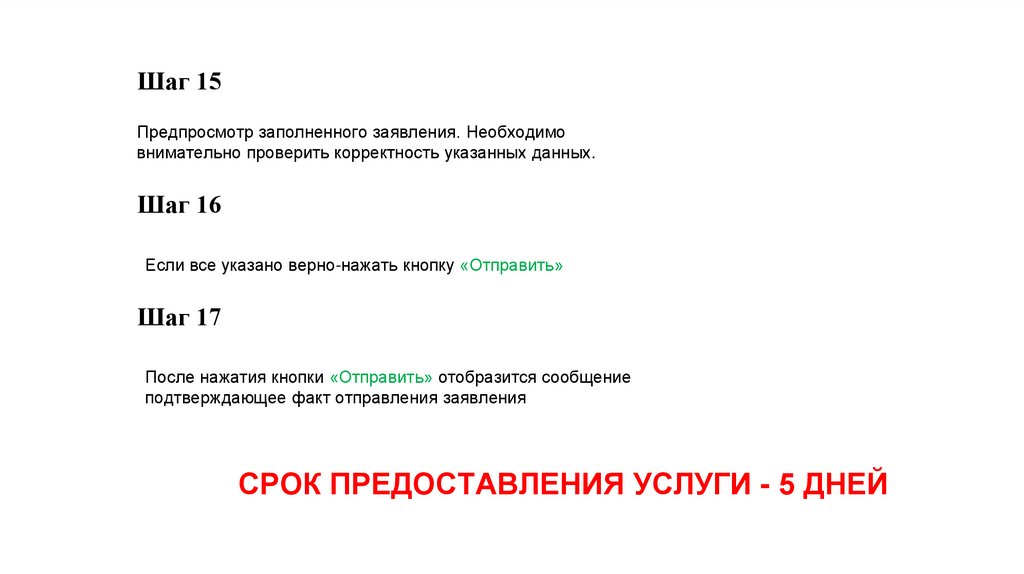 Шаг 15

Предпросмотр заполненного заявления. Необходимо внимательно проверить корректность указанных данных.

Шаг 16

Если все указано верно-нажать кнопку «Отправить»

Шаг 17

После нажатия кнопки «Отправить» отобразится сообщение подтверждающее факт отправления заявления

СРОК ПРЕДОСТАВЛЕНИЯ УСЛУГИ - 5 ДНЕЙ